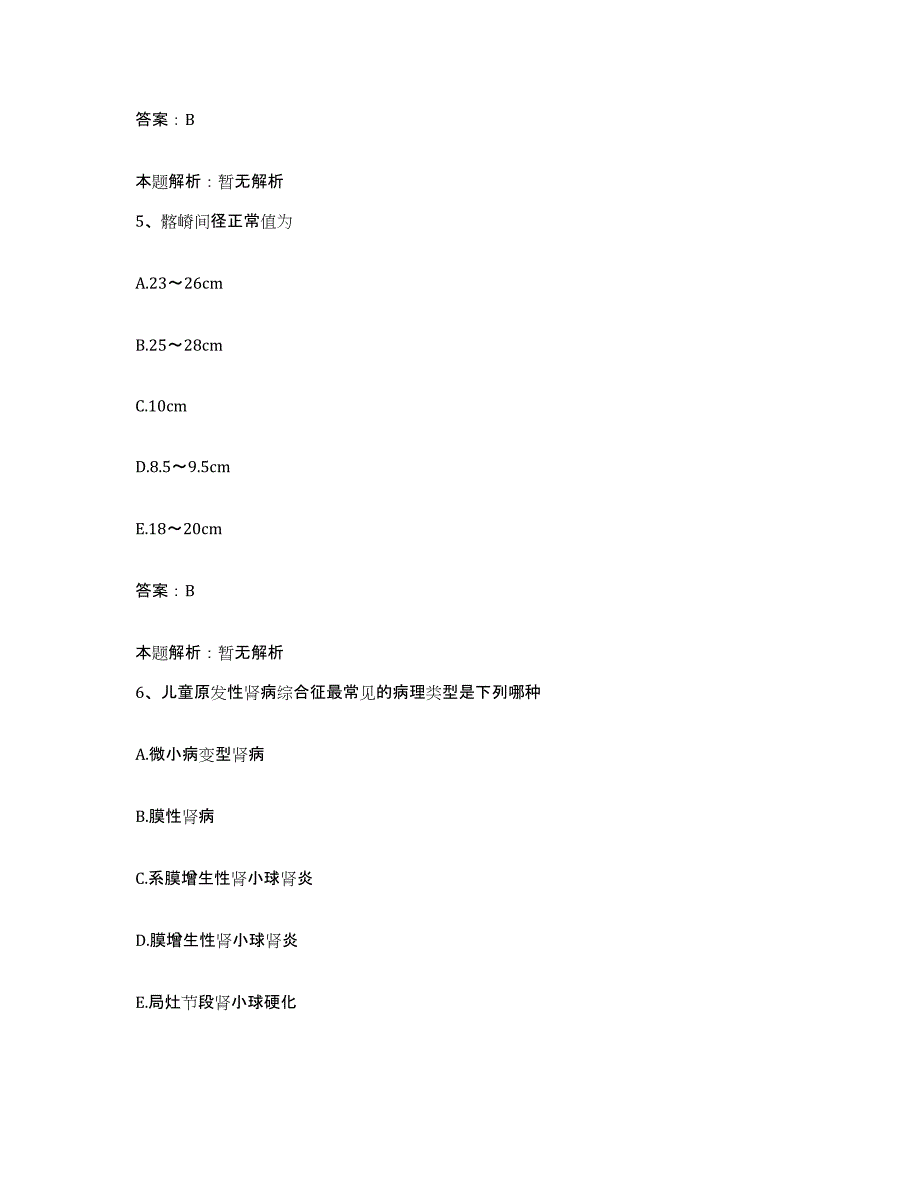 答案：B

本题解析：暂无解析

5、髂嵴间径正常值为

A.23～26cm

B.25～28cm

C.10cm

D.8.5～9.5cm

E.18～20cm

答案：B

本题解析：暂无解析

6、儿童原发性肾病综合征最常见的病理类型是下列哪种

A.微小病变型肾病

B.膜性肾病

C.系膜增生性肾小球肾炎

D.膜增生性肾小球肾炎

E.局灶节段肾小球硬化